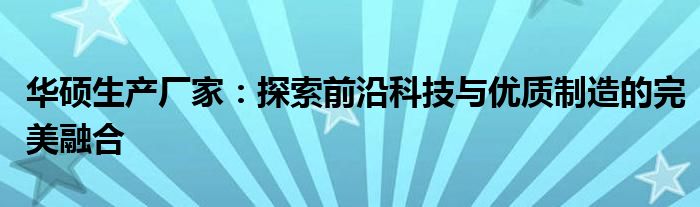 华硕生产厂家：探索前沿科技与优质制造的完美融合